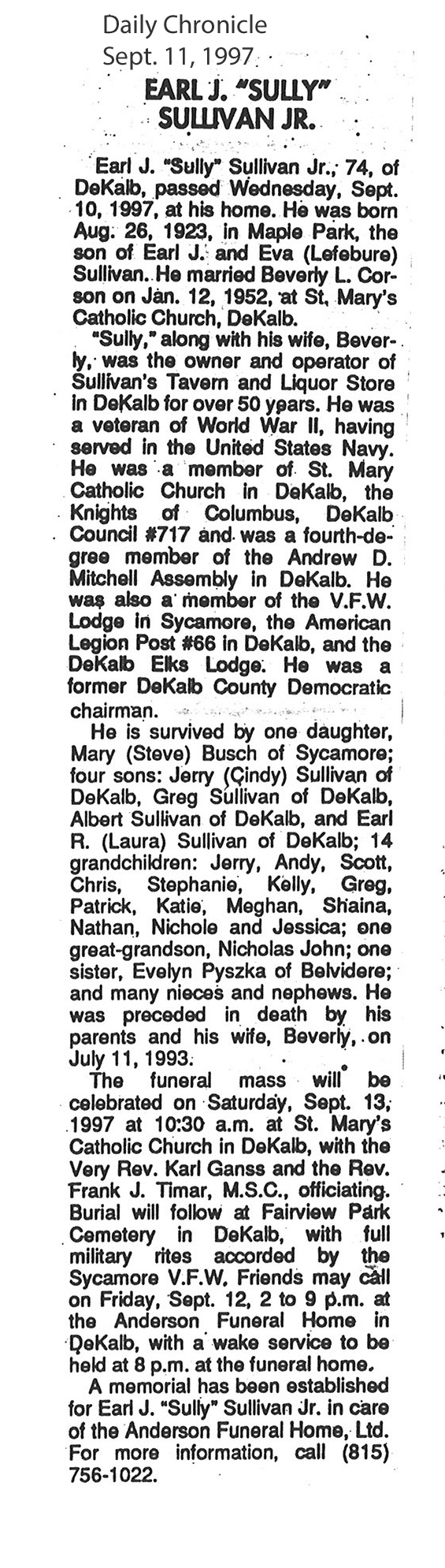 Daily Chronicle
Sept. 11, 1997

EARL J. "SULLY" SULLIVAN JR.

Earl J. "Sully" Sullivan Jr., 74, of DeKalb, passed Wednesday, Sept. 10, 1997, at his home. He was born Aug. 26, 1923, in Maple Park, the son of Earl J. and Eva (Lefebure) Sullivan. He married Beverly L. Corson on Jan. 12, 1952, at St. Mary's Catholic Church, DeKalb.

"Sully," along with his wife, Beverly, was the owner and operator of Sullivan's Tavern and Liquor Store in DeKalb for over 50 years. He was a veteran of World War II, having served in the United States Navy. He was a member of St. Mary Catholic Church in DeKalb, the Knights of Columbus, DeKalb Council #717 and was a fourth-degree member of the Andrew D. Mitchell Assembly in DeKalb. He was also a member of the V.F.W. Lodge in Sycamore, the American Legion Post #66 in DeKalb, and the DeKalb Elks Lodge. He was a former DeKalb County Democratic chairman.

He is survived by one daughter, Mary (Steve) Busch of Sycamore; four sons: Jerry (Cindy) Sullivan of DeKalb, Greg Sullivan of DeKalb, Albert Sullivan of DeKalb, and Earl R. (Laura) Sullivan of DeKalb; 14 grandchildren: Jerry, Andy, Scott, Chris, Stephanie, Kelly, Greg, Patrick, Katie, Meghan, Shaina, Nathan, Nichole and Jessica; one great-grandson, Nicholas John; one sister, Evelyn Pyszka of Belvidere; and many nieces and nephews. He was preceded in death by his parents and his wife, Beverly, on July 11, 1993.

The funeral mass will be celebrated on Saturday, Sept. 13, 1997 at 10:30 a.m. at St. Mary's Catholic Church in DeKalb, with the Very Rev. Karl Ganss and the Rev. Frank J. Timar, M.S.C., officiating. Burial will follow at Fairview Park Cemetery in DeKalb, with full military rites accorded by the Sycamore V.F.W. Friends may call on Friday, Sept. 12, 2 to 9 p.m. at the Anderson Funeral Home in DeKalb, with a wake service to be held at 8 p.m. at the funeral home.

A memorial has been established for Earl J. "Sully" Sullivan Jr. in care of the Anderson Funeral Home, Ltd. For more information, call (815) 756-1022.